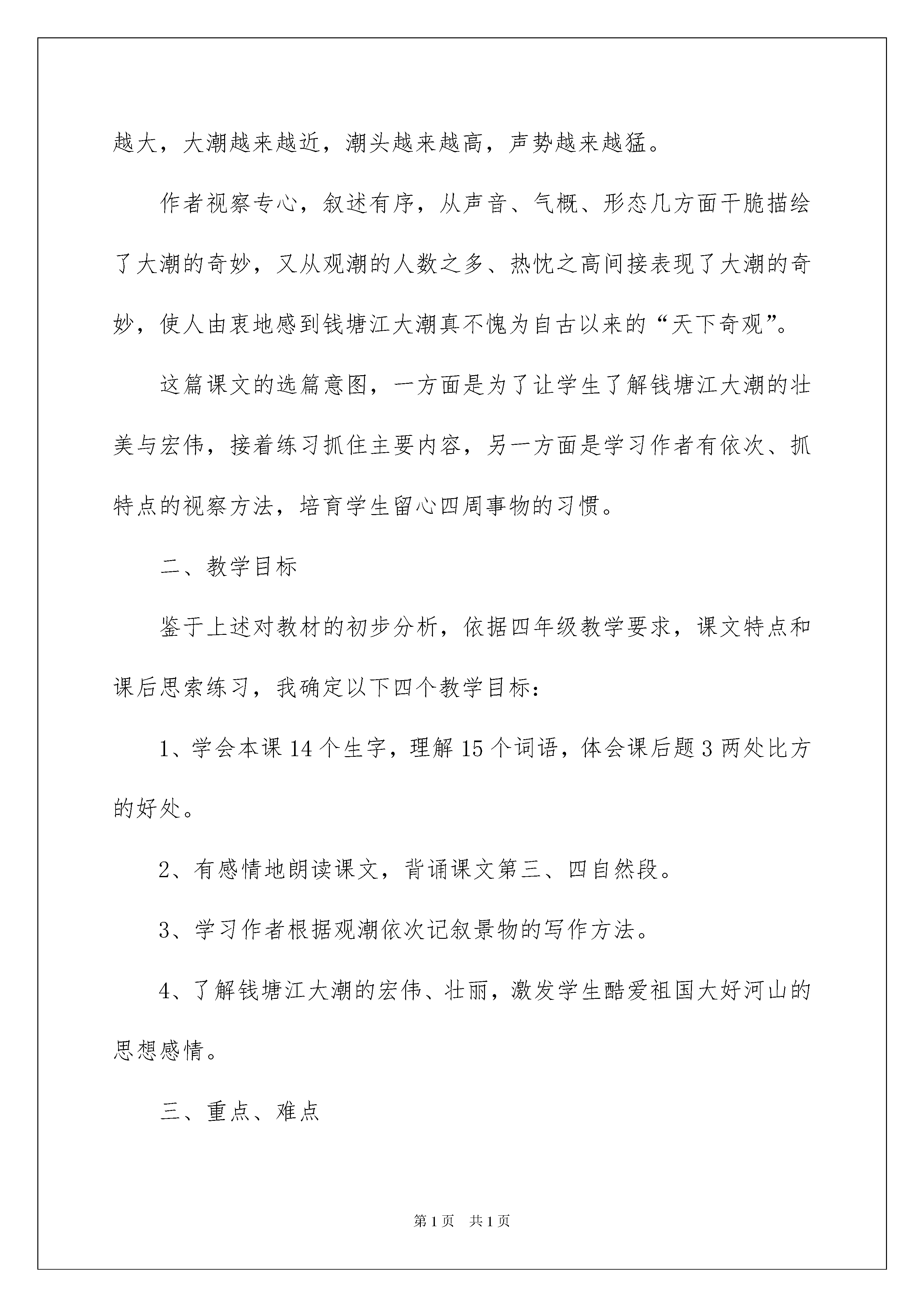 越大，大潮越来越近，潮头越来越高，声势越来越猛。

作者视察专心，叙述有序，从声音、气概、形态几方面干脆描绘了大潮的奇妙，又从观潮的人数之多、热忱之高间接表现了大潮的奇妙，使人由衷地感到钱塘江大潮真不愧为自古以来的“天下奇观”。

这篇课文的选篇意图，一方面是为了让学生了解钱塘江大潮的壮美与宏伟，接着练习抓住主要内容，另一方面是学习作者有依次、抓特点的视察方法，培育学生留心四周事物的习惯。

二、教学目标

鉴于上述对教材的初步分析，依据四年级教学要求，课文特点和课后思索练习，我确定以下四个教学目标：

1、学会本课 14 个生字，理解 15 个词语，体会课后题 3 两处比方的好处。

2、有感情地朗读课文，背诵课文第三、四自然段。

3、学习作者根据观潮依次记叙景物的写作方法。

4、了解钱塘江大潮的宏伟、壮丽，激发学生酷爱祖国大好河山的思想感情。

三、重点、难点

第 1 页　共 1 页